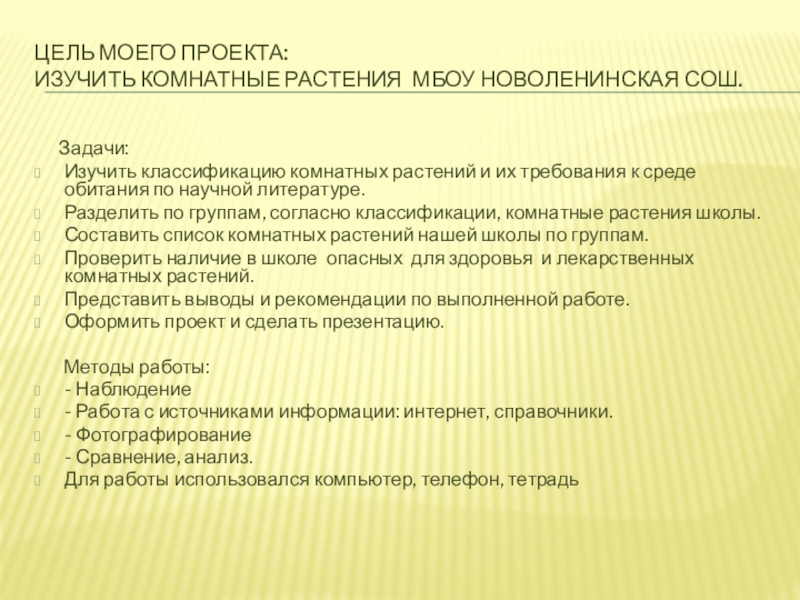 ЦЕЛЬ МОЕГО ПРОЕКТА:
ИЗУЧИТЬ КОМНАТНЫЕ РАСТЕНИЯ МБОУ НОВОЛЕНИНСКАЯ СОШ.

Задачи:
Изучить классификацию комнатных растений и их требования к среде обитания по научной литературе.
Разделить по группам, согласно классификации, комнатные растения школы.
Составить список комнатных растений нашей школы по группам.
Проверить наличие в школе опасных для здоровья и лекарственных комнатных растений.
Представить выводы и рекомендации по выполненной работе.
Оформить проект и сделать презентацию.

Методы работы:
- Наблюдение
- Работа с источниками информации: интернет, справочники.
- Фотографирование
- Сравнение, анализ.
Для работы использовался компьютер, телефон, тетрадь